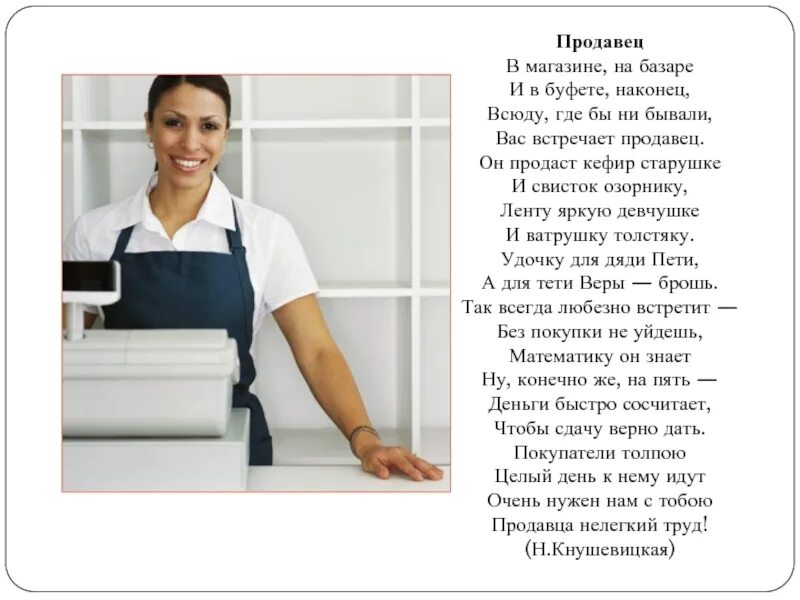 Продавец
В магазине, на базаре
И в буфете, наконец,
Всюду, где бы ни бывали,
Вас встречает продавец.
Он продаст кефир старушке
И свисток озорнику,
Ленту яркую девчушке
И ватрушку толстяку.
Удочку для дяди Пети,
А для тети Веры — брошь.
Так всегда любезно встретит —
Без покупки не уйдешь,
Математику он знает
Ну, конечно же, на пять —
Деньги быстро сосчитает,
Чтобы сдачу верно дать.
Покупатели толпою
Целый день к нему идут
Очень нужен нам с тобою
Продавца нелегкий труд!
(Н.Кнушевицкая)